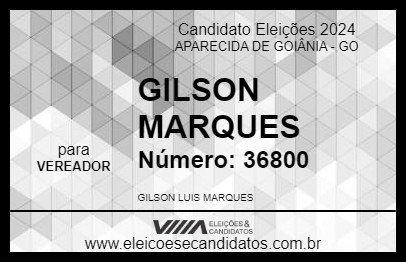 Candidato Eleições 2024
APARECIDA DE GOIÂNIA - GO

GILSON MARQUES

para
VEREADOR

Número: 36800

GILSON LUIS MARQUES

VIIIA ELEIÇÕES & CANDIDATOS

www.eleicoesecandidatos.com.br